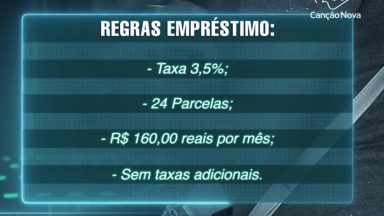 Canção Nova

REGRAS EMPRÉSTIMO:

- Taxa 3,5%;

- 24 Parcelas;

- R$ 160,00 reais por mês;

- Sem taxas adicionais.